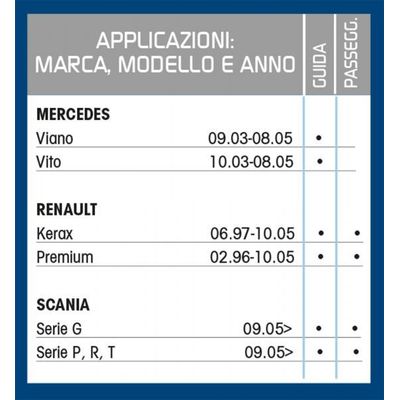 | APPLICAZIONI: MARCA, MODELLO E ANNO | | GUIDA | PASSEGG. |
|---|---|---|---|
| **MERCEDES** | | | |
| Viano | 09.03-08.05 | • | |
| Vito | 10.03-08.05 | • | |
| **RENAULT** | | | |
| Kerax | 06.97-10.05 | • | • |
| Premium | 02.96-10.05 | • | • |
| **SCANIA** | | | |
| Serie G | 09.05> | • | • |
| Serie P, R, T | 09.05> | • | • |